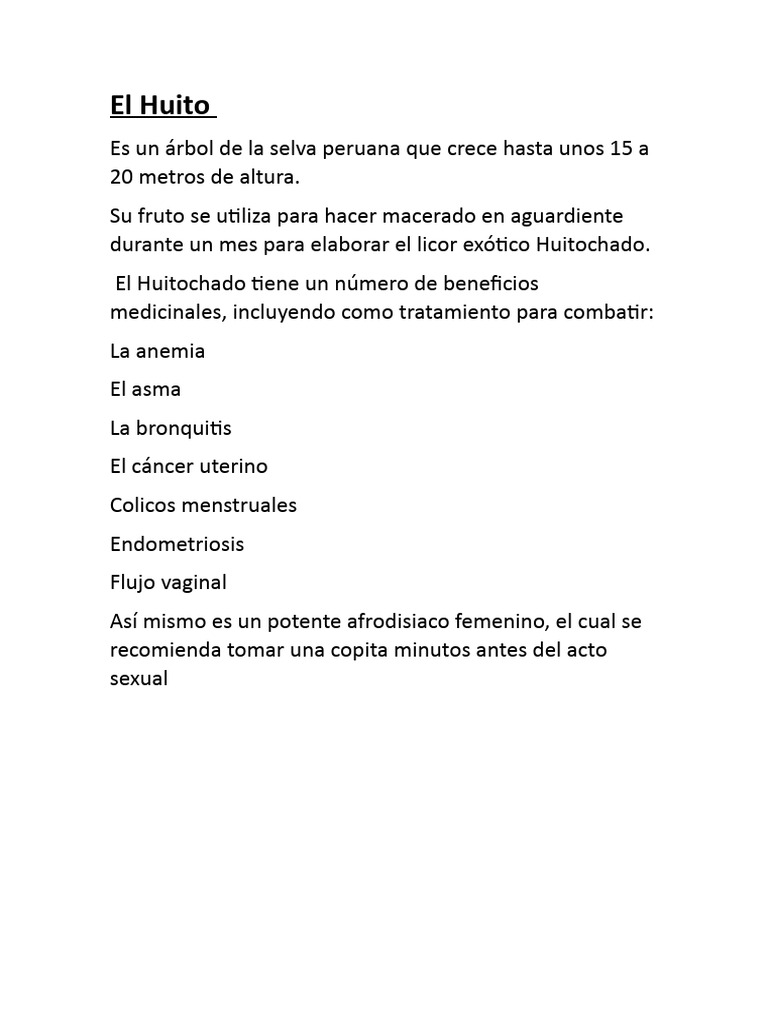 El Huito

Es un árbol de la selva peruana que crece hasta unos 15 a 20 metros de altura.

Su fruto se utiliza para hacer macerado en aguardiente durante un mes para elaborar el licor exótico Huitochado.

El Huitochado tiene un número de beneficios medicinales, incluyendo como tratamiento para combatir:

La anemia

El asma

La bronquitis

El cáncer uterino

Colicos menstruales

Endometriosis

Flujo vaginal

Así mismo es un potente afrodisiaco femenino, el cual se recomienda tomar una copita minutos antes del acto sexual